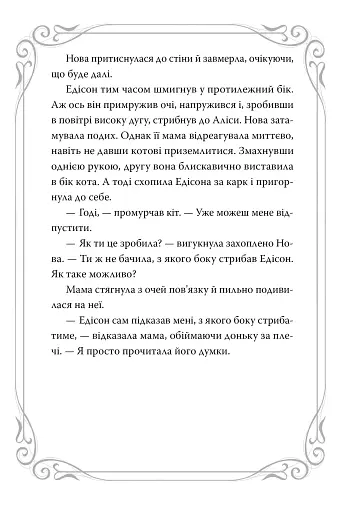 Нова притиснулася до стіни й завмерла, очікуючи, що буде далі.

Едісон тим часом шмигнув у протилежний бік. Аж ось він примружив очі, напружився і, зробивши в повітрі високу дугу, стрибнув до Аліси. Нова затамувала подих. Однак її мама відреагувала миттєво, навіть не давши котові приземлитися. Змахнувши однією рукою, другу вона блискавично виставила в бік кота. А тоді схопила Едісона за карк і пригорнула до себе.

— Годі, — промурчав кіт. — Уже можеш мене відпустити.

— Як ти це зробила? — вигукнула захоплено Нова. — Ти ж не бачила, з якого боку стрибав Едісон. Як таке можливо?

Мама стягнула з очей пов'язку й пильно подивилася на неї.

— Едісон сам підказав мені, з якого боку стрибатиме, — відказала мама, обіймаючи доньку за плечі. — Я просто прочитала його думки.